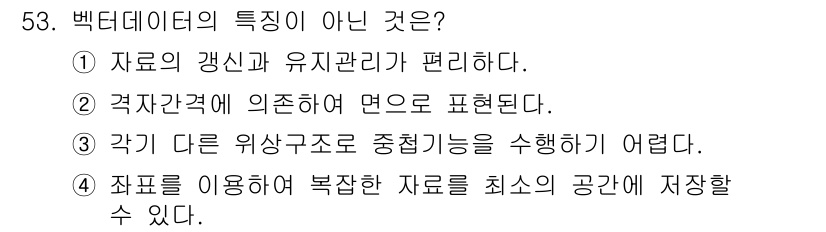 53. 벡터데이터의 특징이 아닌 것은?

① 자료의 갱신과 유지관리가 편리하다.

② 격자간격에 의존하여 면으로 표현된다.

③ 각기 다른 위상구조로 중첩기능을 수행하기 어렵다.

④ 좌표를 이용하여 복잡한 자료를 최소의 공간에 저장할 수 있다.